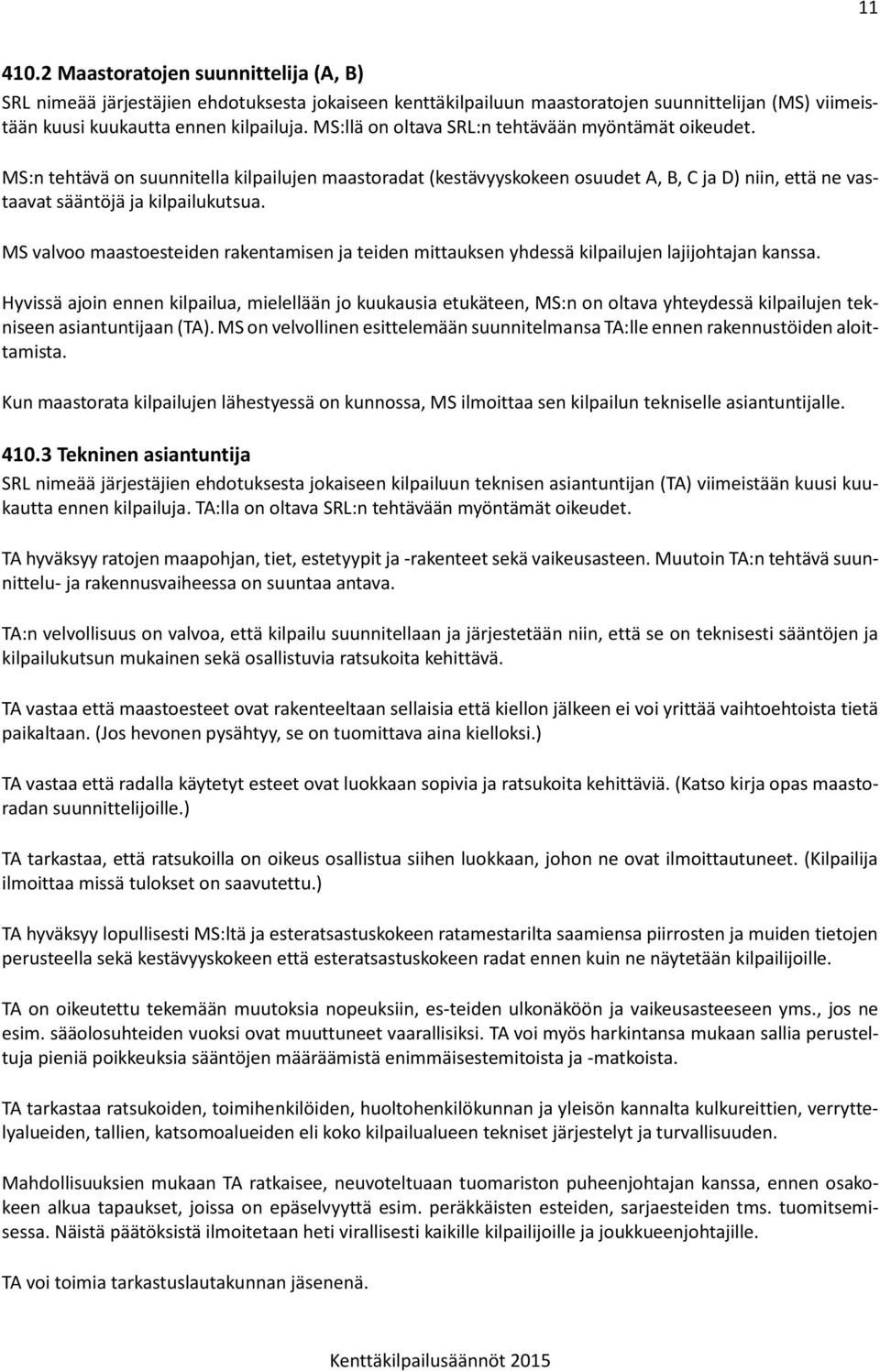 11

410.2 Maastoratojen suunnittelija (A, B)

SRL nimeää järjestäjien ehdotuksesta jokaiseen kenttäkilpailuun maastoratojen suunnittelijan (MS) viimeistään kuusi kuukautta ennen kilpailuja. MS:llä on oltava SRL:n tehtävään myöntämät oikeudet.

MS:n tehtävä on suunnitella kilpailujen maastoradat (kestävyyskokeen osuudet A, B, C ja D) niin, että ne vastaavat sääntöjä ja kilpailukutsua.

MS valvoo maastoesteiden rakentamisen ja teiden mittauksen yhdessä kilpailujen lajijohtajan kanssa.

Hyvissä ajoin ennen kilpailua, mielellään jo kuukausia etukäteen, MS:n on oltava yhteydessä kilpailujen tekniseen asiantuntijaan (TA). MS on velvollinen esittelemään suunnitelmansa TA:lle ennen rakennustöiden aloittamista.

Kun maastorata kilpailujen lähestyessä on kunnossa, MS ilmoittaa sen kilpailun tekniselle asiantuntijalle.

410.3 Tekninen asiantuntija

SRL nimeää järjestäjien ehdotuksesta jokaiseen kilpailuun teknisen asiantuntijan (TA) viimeistään kuusi kuukautta ennen kilpailuja. TA:lla on oltava SRL:n tehtävään myöntämät oikeudet.

TA hyväksyy ratojen maapohjan, tiet, estetyypit ja -rakenteet sekä vaikeusasteen. Muutoin TA:n tehtävä suunnittelu- ja rakennusvaiheessa on suuntaa antava.

TA:n velvollisuus on valvoa, että kilpailu suunnitellaan ja järjestetään niin, että se on teknisesti sääntöjen ja kilpailukutsun mukainen sekä osallistuvia ratsukoita kehittävä.

TA vastaa että maastoesteet ovat rakenteeltaan sellaisia että kiellon jälkeen ei voi yrittää vaihtoehtoista tietä paikaltaan. (Jos hevonen pysähtyy, se on tuomittava aina kielloksi.)

TA vastaa että radalla käytetyt esteet ovat luokkaan sopivia ja ratsukoita kehittäviä. (Katso kirja opas maastoradan suunnittelijoille.)

TA tarkastaa, että ratsukoilla on oikeus osallistua siihen luokkaan, johon ne ovat ilmoittautuneet. (Kilpailija ilmoittaa missä tulokset on saavutettu.)

TA hyväksyy lopullisesti MS:ltä ja esteratsastuskokeen ratamestarilta saamiensa piirrosten ja muiden tietojen perusteella sekä kestävyyskokeen että esteratsastuskokeen radat ennen kuin ne näytetään kilpailijoille.

TA on oikeutettu tekemään muutoksia nopeuksiin, es-teiden ulkonäköön ja vaikeusasteeseen yms., jos ne esim. sääolosuhteiden vuoksi ovat muuttuneet vaarallisiksi. TA voi myös harkintansa mukaan sallia perusteltuja pieniä poikkeuksia sääntöjen määräämistä enimmäisestemitoista ja -matkoista.

TA tarkastaa ratsukoiden, toimihenkilöiden, huoltohenkilökunnan ja yleisön kannalta kulkureittien, verryttelyalueiden, tallien, katsomoalueiden eli koko kilpailualueen tekniset järjestelyt ja turvallisuuden.

Mahdollisuuksien mukaan TA ratkaisee, neuvoteltuaan tuomariston puheenjohtajan kanssa, ennen osakokeen alkua tapaukset, joissa on epäselvyyttä esim. peräkkäisten esteiden, sarjaesteiden tms. tuomitsemisessa. Näistä päätöksistä ilmoitetaan heti virallisesti kaikille kilpailijoille ja joukkueenjohtajille.

TA voi toimia tarkastuslautakunnan jäsenenä.

Kenttäkilpailusäännöt 2015